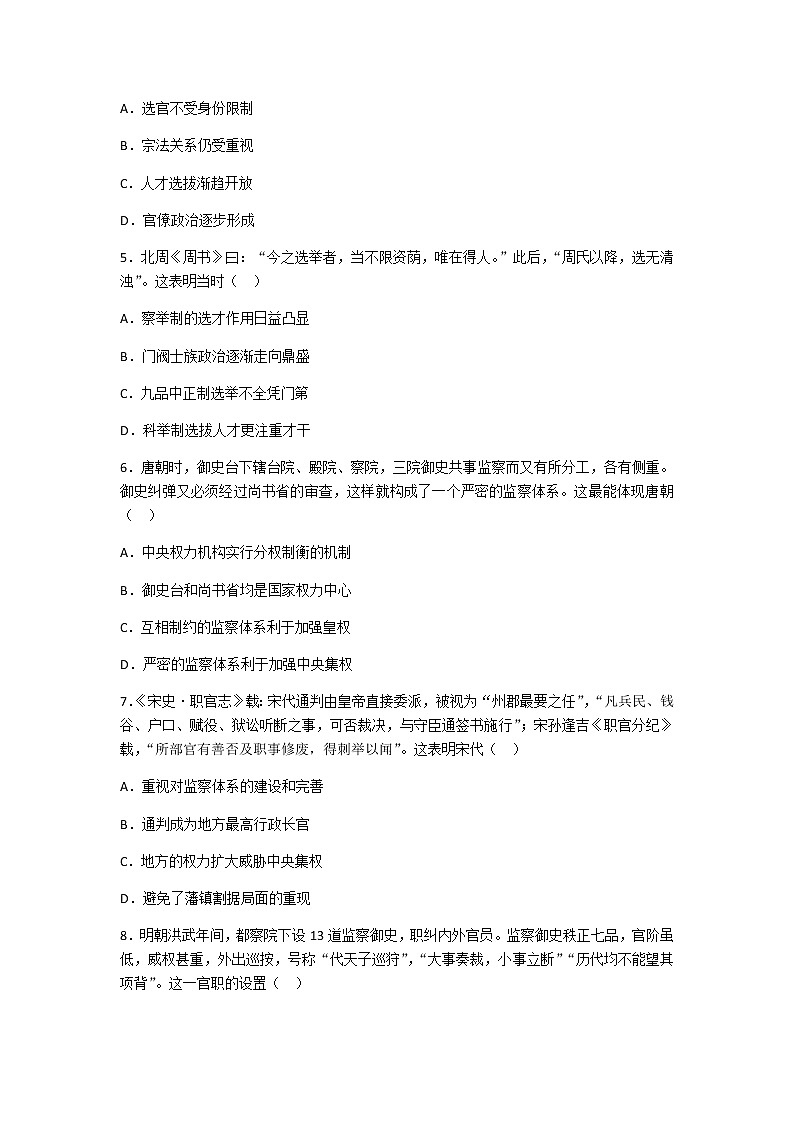 A．选官不受身份限制

B．宗法关系仍受重视

C．人才选拔渐趋开放

D．官僚政治逐步形成

5．北周《周书》曰：“今之选举者，当不限资荫，唯在得人。”此后，“周氏以降，选无清浊”。这表明当时（　）

A．察举制的选才作用日益凸显

B．门阀士族政治逐渐走向鼎盛

C．九品中正制选举不全凭门第

D．科举制选拔人才更注重才干

6．唐朝时，御史台下辖台院、殿院、察院，三院御史共事监察而又有所分工，各有侧重。御史纠弹又必须经过尚书省的审查，这样就构成了一个严密的监察体系。这最能体现唐朝（　）

A．中央权力机构实行分权制衡的机制

B．御史台和尚书省均是国家权力中心

C．互相制约的监察体系利于加强皇权

D．严密的监察体系利于加强中央集权

7．《宋史·职官志》载：宋代通判由皇帝直接委派，被视为“州郡最要之任”，“凡兵民、钱谷、户口、赋役、狱讼听断之事，可否裁决，与守臣通签书施行”；宋孙逢吉《职官分纪》载，“所部官有善否及职事修废，得刺举以闻”。这表明宋代（　）

A．重视对监察体系的建设和完善

B．通判成为地方最高行政长官

C．地方的权力扩大威胁中央集权

D．避免了藩镇割据局面的重现

8．明朝洪武年间，都察院下设13道监察御史，职纠内外官员。监察御史秩正七品，官阶虽低，威权甚重，外出巡按，号称“代天子巡狩”，“大事奏裁，小事立断”“历代均不能望其项背”。这一官职的设置（　）